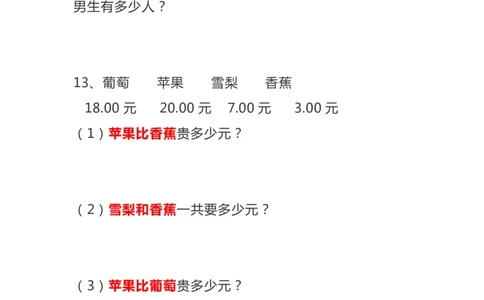 男生有多少人？

13、葡萄　苹果　雪梨　香蕉
18.00 元　20.00 元　7.00 元　3.00 元
（1）苹果比香蕉贵多少元？

（2）雪梨和香蕉一共要多少元？

（3）苹果比葡萄贵多少元？